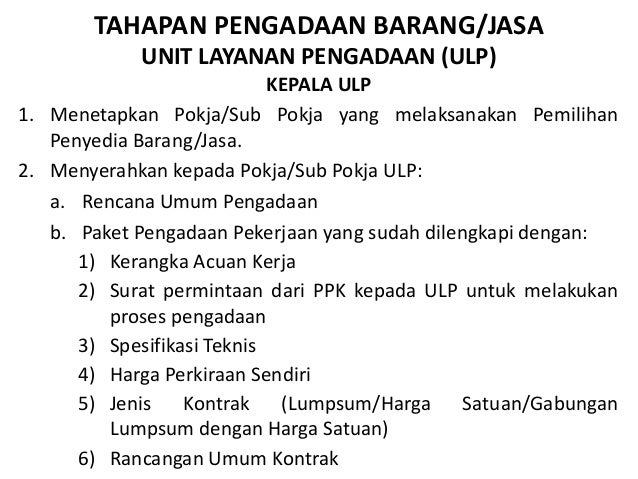 TAHAPAN PENGADAAN BARANG/JASA
UNIT LAYANAN PENGADAAN (ULP)
KEPALA ULP

1. Menetapkan Pokja/Sub Pokja yang melaksanakan Pemilihan Penyedia Barang/Jasa.

2. Menyerahkan kepada Pokja/Sub Pokja ULP:

a. Rencana Umum Pengadaan

b. Paket Pengadaan Pekerjaan yang sudah dilengkapi dengan:

1) Kerangka Acuan Kerja

2) Surat permintaan dari PPK kepada ULP untuk melakukan proses pengadaan

3) Spesifikasi Teknis

4) Harga Perkiraan Sendiri

5) Jenis Kontrak (Lumpsum/Harga Satuan/Gabungan Lumpsum dengan Harga Satuan)

6) Rancangan Umum Kontrak